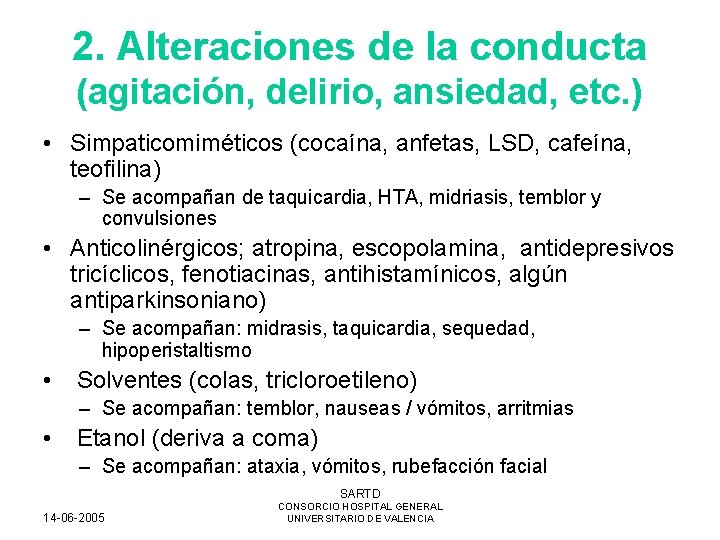 2. Alteraciones de la conducta (agitación, delirio, ansiedad, etc.)

• Simpaticomiméticos (cocaína, anfetas, LSD, cafeína, teofilina)
– Se acompañan de taquicardia, HTA, midriasis, temblor y convulsiones
• Anticolinérgicos; atropina, escopolamina, antidepresivos tricíclicos, fenotiacinas, antihistamínicos, algún antiparkinsoniano)
– Se acompañan: midrasis, taquicardia, sequedad, hipoperistaltismo
• Solventes (colas, tricloroetileno)
– Se acompañan: temblor, nauseas / vómitos, arritmias
• Etanol (deriva a coma)
– Se acompañan: ataxia, vómitos, rubefacción facial

14-06-2005

SARTD
CONSORCIO HOSPITAL GENERAL UNIVERSITARIO DE VALENCIA